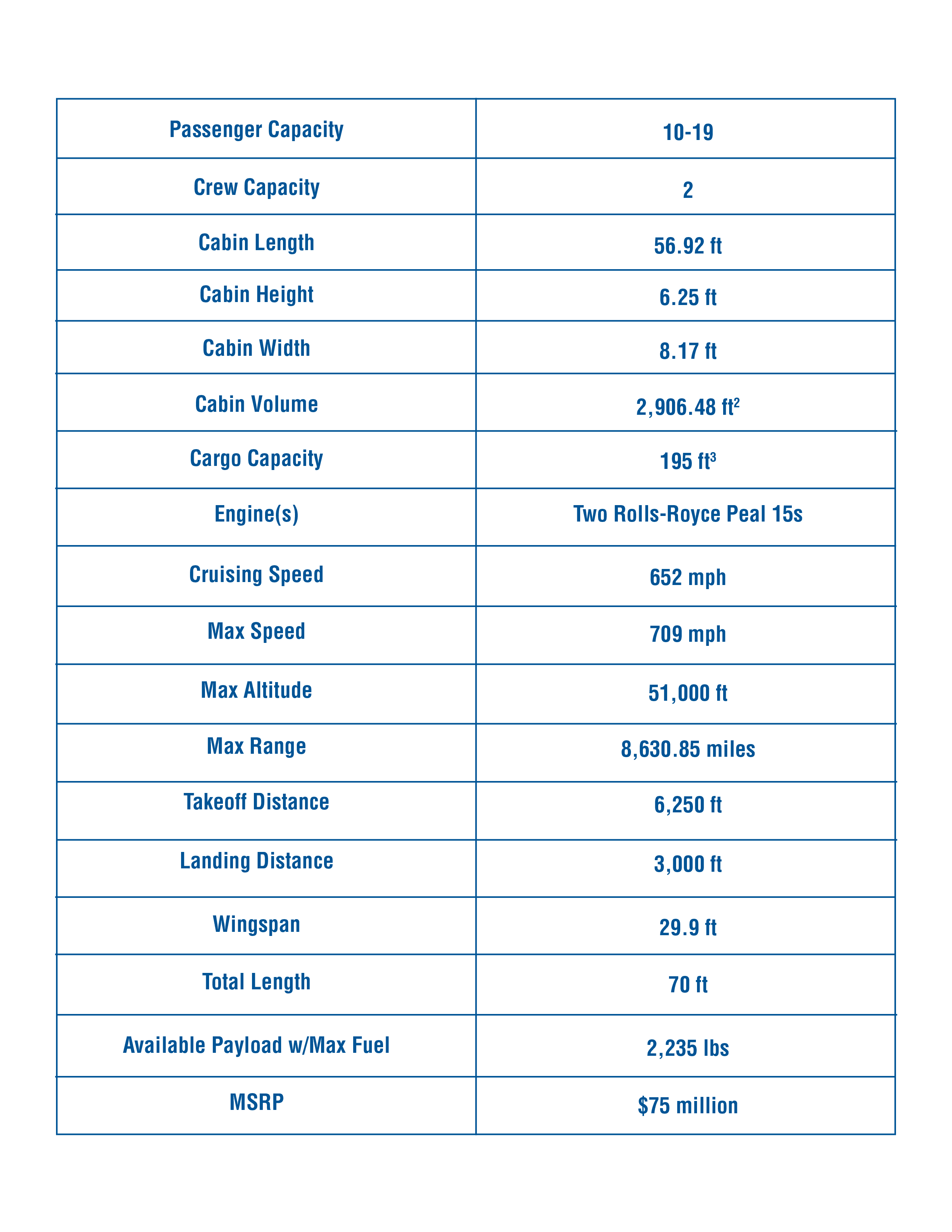 | Passenger Capacity | 10-19 |
|---|---|
| Crew Capacity | 2 |
| Cabin Length | 56.92 ft |
| Cabin Height | 6.25 ft |
| Cabin Width | 8.17 ft |
| Cabin Volume | 2,906.48 ft$^2$ |
| Cargo Capacity | 195 ft$^3$ |
| Engine(s) | Two Rolls-Royce Peal 15s |
| Cruising Speed | 652 mph |
| Max Speed | 709 mph |
| Max Altitude | 51,000 ft |
| Max Range | 8,630.85 miles |
| Takeoff Distance | 6,250 ft |
| Landing Distance | 3,000 ft |
| Wingspan | 29.9 ft |
| Total Length | 70 ft |
| Available Payload w/Max Fuel | 2,235 lbs |
| MSRP | \$75 million |